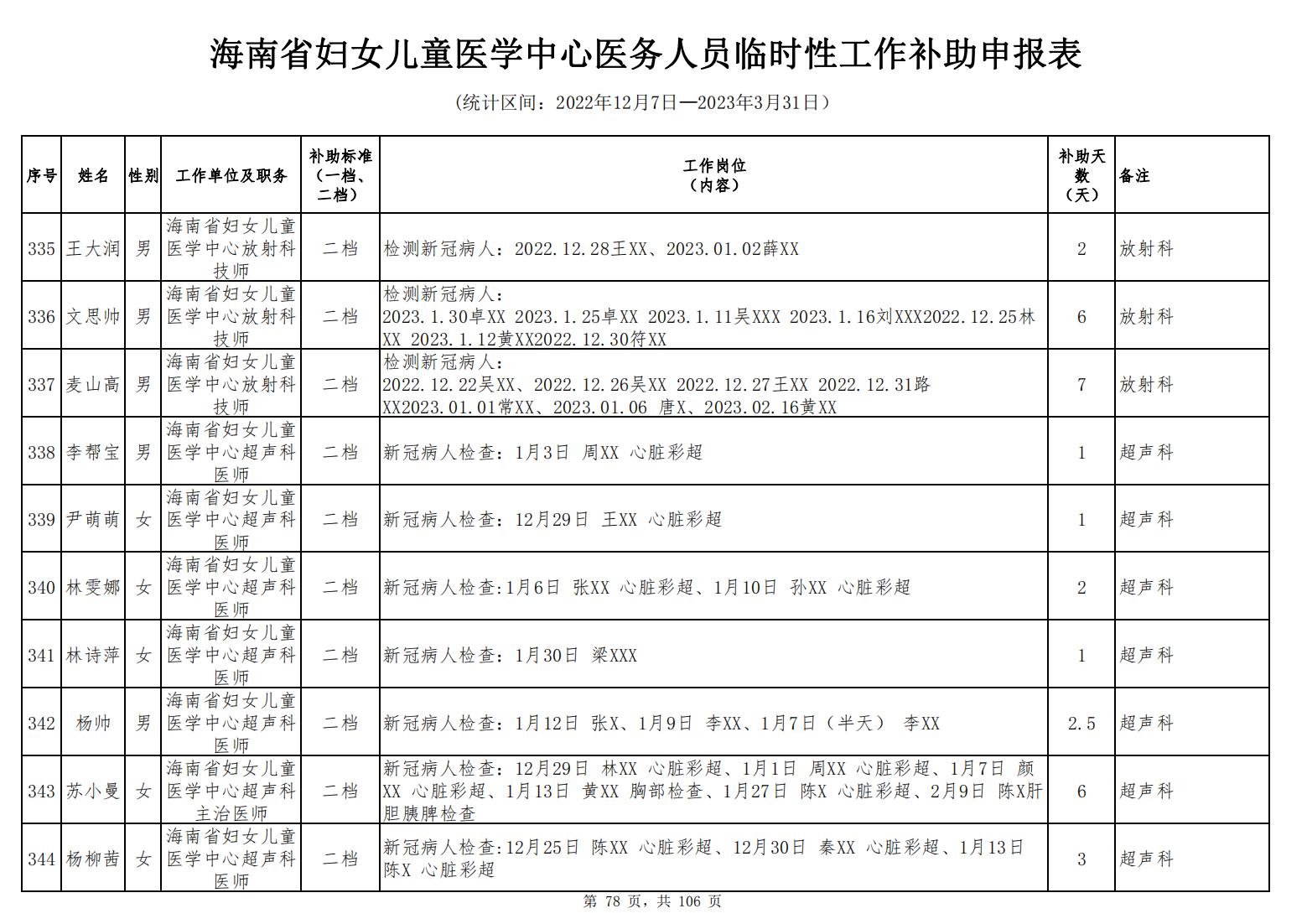 海南省妇女儿童医学中心医务人员临时性工作补助申报表

（统计区间：2022年12月7日—2023年3月31日）

| 序号 | 姓名 | 性别 | 工作单位及职务 | 补助标准（一档、二档） | 工作岗位（内容） | 补助天数（天） | 备注 |
|---|---|---|---|---|---|---|---|
| 335 | 王大润 | 男 | 海南省妇女儿童医学中心放射科技师 | 二档 | 检测新冠病人：2022.12.28王XX、2023.01.02薛XX | 2 | 放射科 |
| 336 | 文思帅 | 男 | 海南省妇女儿童医学中心放射科技师 | 二档 | 检测新冠病人：2023.1.30卓XX 2023.1.25卓XX 2023.1.11吴XXX 2023.1.16刘XXX2022.12.25林XX 2023.1.12黄XX2022.12.30符XX | 6 | 放射科 |
| 337 | 麦山高 | 男 | 海南省妇女儿童医学中心放射科技师 | 二档 | 检测新冠病人：2022.12.22吴XX、2022.12.26吴XX 2022.12.27王XX 2022.12.31路XX2023.01.01常XX、2023.01.06 唐X、2023.02.16黄XX | 7 | 放射科 |
| 338 | 李帮宝 | 男 | 海南省妇女儿童医学中心超声科医师 | 二档 | 新冠病人检查：1月3日 周XX 心脏彩超 | 1 | 超声科 |
| 339 | 尹萌萌 | 女 | 海南省妇女儿童医学中心超声科医师 | 二档 | 新冠病人检查：12月29日 王XX 心脏彩超 | 1 | 超声科 |
| 340 | 林雯娜 | 女 | 海南省妇女儿童医学中心超声科医师 | 二档 | 新冠病人检查:1月6日 张XX 心脏彩超、1月10日 孙XX 心脏彩超 | 2 | 超声科 |
| 341 | 林诗萍 | 女 | 海南省妇女儿童医学中心超声科医师 | 二档 | 新冠病人检查：1月30日 梁XXX | 1 | 超声科 |
| 342 | 杨帅 | 男 | 海南省妇女儿童医学中心超声科医师 | 二档 | 新冠病人检查：1月12日 张X、1月9日 李XX、1月7日（半天） 李XX | 2.5 | 超声科 |
| 343 | 苏小曼 | 女 | 海南省妇女儿童医学中心超声科主治医师 | 二档 | 新冠病人检查：12月29日 林XX 心脏彩超、1月1日 周XX 心脏彩超、1月7日 颜XX 心脏彩超、1月13日 黄XX 胸部检查、1月27日 陈X 心脏彩超、2月9日 陈X肝胆胰脾检查 | 6 | 超声科 |
| 344 | 杨柳茜 | 女 | 海南省妇女儿童医学中心超声科医师 | 二档 | 新冠病人检查:12月25日 陈XX 心脏彩超、12月30日 秦XX 心脏彩超、1月13日 陈X 心脏彩超 | 3 | 超声科 |

第 78 页，共 106 页